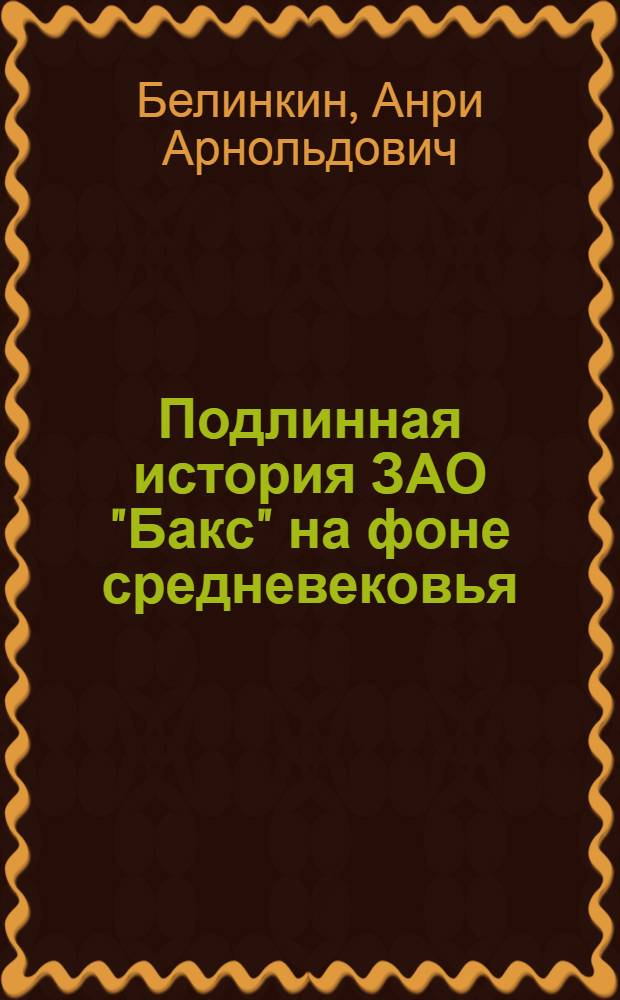 Белинкин, Анри Арнольдович

Подлинная история ЗАО "Бакс" на фоне средневековья